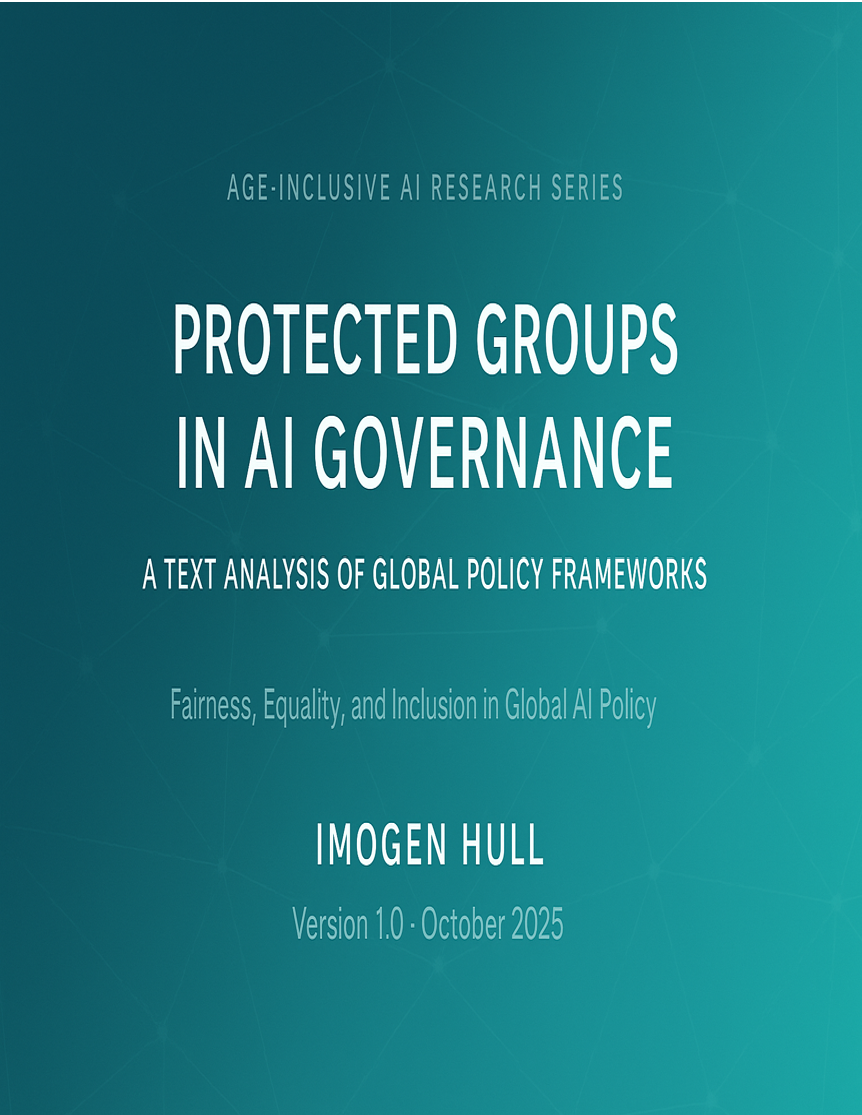 AGE-INCLUSIVE AI RESEARCH SERIES

PROTECTED GROUPS IN AI GOVERNANCE

A TEXT ANALYSIS OF GLOBAL POLICY FRAMEWORKS

Fairness, Equality, and Inclusion in Global AI Policy

IMOGEN HULL

Version 1.0 · October 2025